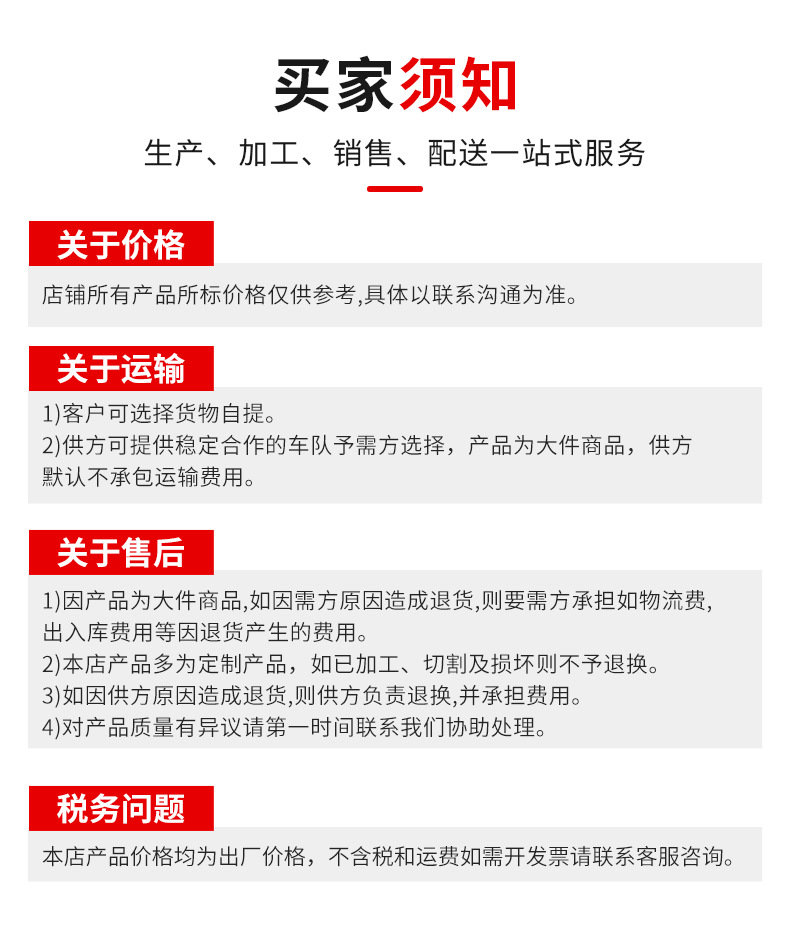 买家须知

生产、加工、销售、配送一站式服务

关于价格

店铺所有产品所标价格仅供参考,具体以联系沟通为准。

关于运输

1)客户可选择货物自提。
2)供方可提供稳定合作的车队予需方选择，产品为大件商品，供方默认不承包运输费用。

关于售后

1)因产品为大件商品,如因需方原因造成退货,则要需方承担如物流费,出入库费用等因退货产生的费用。
2)本店产品多为定制产品，如已加工、切割及损坏则不予退换。
3)如因供方原因造成退货,则供方负责退换,并承担费用。
4)对产品质量有异议请第一时间联系我们协助处理。

税务问题

本店产品价格均为出厂价格，不含税和运费如需开发票请联系客服咨询。